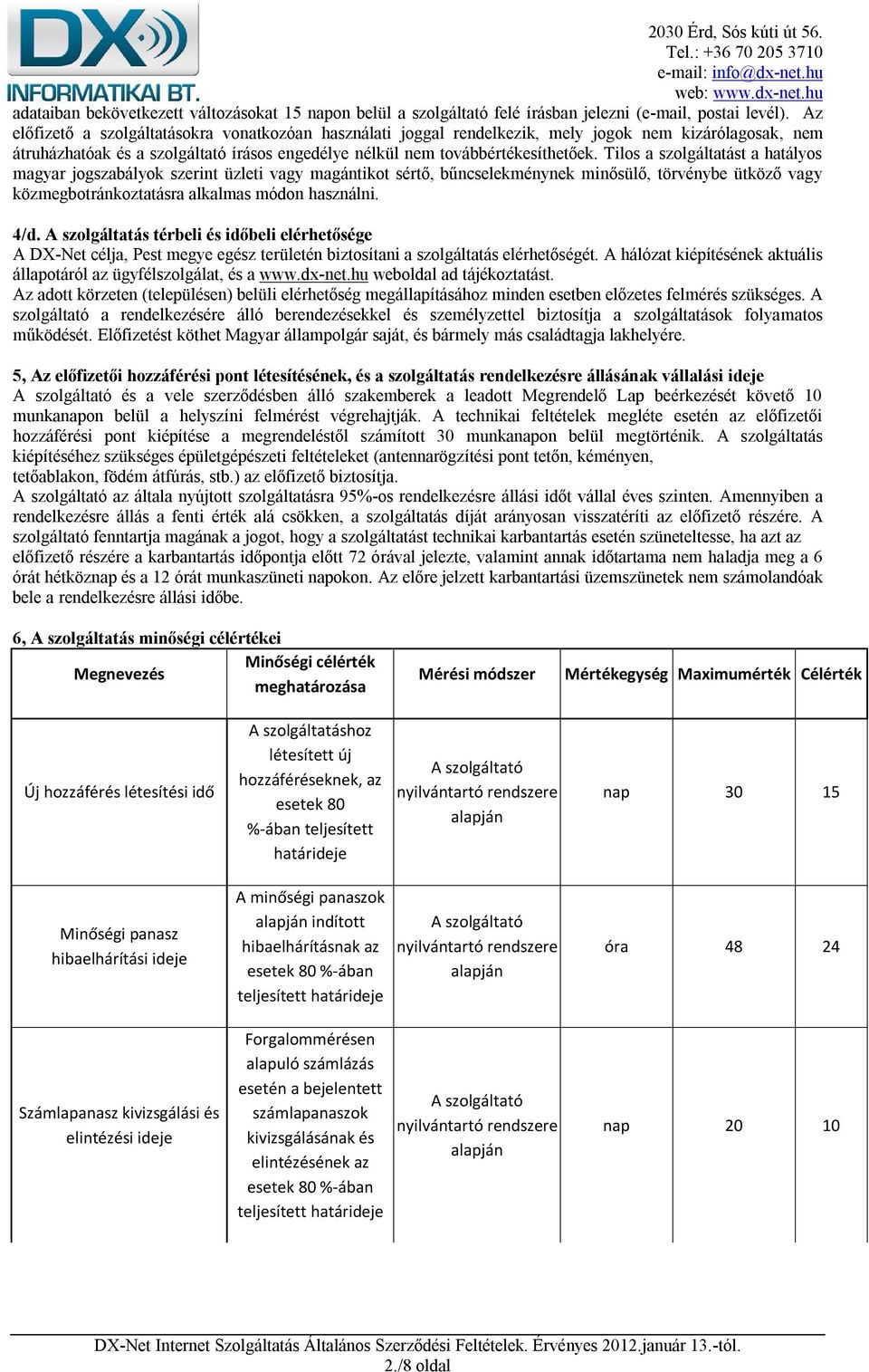 DX
INFORMATIKAI BT.

2030 Érd, Sós kúti út 56.
Tel.: +36 70 205 3710
e-mail: info@dx-net.hu
web: www.dx-net.hu

adataiban bekövetkezett változásokat 15 napon belül a szolgáltató felé írásban jelezni (e-mail, postai levél). Az előfizető a szolgáltatásokra vonatkozóan használati joggal rendelkezik, mely jogok nem kizárólagosak, nem átruházhatóak és a szolgáltató írásos engedélye nélkül nem továbbértékesíthetőek. Tilos a szolgáltatást a hatályos magyar jogszabályok szerint üzleti vagy magántikot sértő, bűncselekménynek minősülő, törvénybe ütköző vagy közmegbotránkoztatásra alkalmas módon használni.

4/d. A szolgáltatás térbeli és időbeli elérhetősége
A DX-Net célja, Pest megye egész területén biztosítani a szolgáltatás elérhetőségét. A hálózat kiépítésének aktuális állapotáról az ügyfélszolgálat, és a www.dx-net.hu weboldal ad tájékoztatást.
Az adott körzeten (településen) belüli elérhetőség megállapításához minden esetben előzetes felmérés szükséges. A szolgáltató a rendelkezésére álló berendezésekkel és személyzettel biztosítja a szolgáltatások folyamatos működését. Előfizetést köthet Magyar állampolgár saját, és bármely más családtagja lakhelyére.

5, Az előfizetői hozzáférési pont létesítésének, és a szolgáltatás rendelkezésre állásának vállalási ideje
A szolgáltató és a vele szerződésben álló szakemberek a leadott Megrendelő Lap beérkezését követő 10 munkanapon belül a helyszíni felmérést végrehajtják. A technikai feltételek megléte esetén az előfizetői hozzáférési pont kiépítése a megrendeléstől számított 30 munkanapon belül megtörténik. A szolgáltatás kiépítéséhez szükséges épületgépészeti feltételeket (antennarögzítési pont tetőn, kéményen, tetőablakon, födém átfúrás, stb.) az előfizető biztosítja.
A szolgáltató az általa nyújtott szolgáltatásra 95%-os rendelkezésre állási időt vállal éves szinten. Amennyiben a rendelkezésre állás a fenti érték alá csökken, a szolgáltatás díját arányosan visszatéríti az előfizető részére. A szolgáltató fenntartja magának a jogot, hogy a szolgáltatást technikai karbantartás esetén szüneteltesse, ha azt az előfizető részére a karbantartás időpontja előtt 72 órával jelezte, valamint annak időtartama nem haladja meg a 6 órát hétköznap és a 12 órát munkaszüneti napokon. Az előre jelzett karbantartási üzemszünetek nem számolandóak bele a rendelkezésre állási időbe.

6, A szolgáltatás minőségi célértékei

| Megnevezés | Minőségi célérték meghatározása | Mérési módszer | Mértékegység | Maximumérték | Célérték |
|---|---|---|---|---|---|
| Új hozzáférés létesítési idő | A szolgáltatáshoz létesített új hozzáféréseknek, az esetek 80 %-ában teljesített határideje | A szolgáltató nyilvántartó rendszere alapján | nap | 30 | 15 |
| Minőségi panasz hibaelhárítási ideje | A minőségi panaszok alapján indított hibaelhárításnak az esetek 80 %-ában teljesített határideje | A szolgáltató nyilvántartó rendszere alapján | óra | 48 | 24 |
| Számlapanasz kivizsgálási és elintézési ideje | Forgalommérésen alapuló számlázás esetén a bejelentett számlapanaszok kivizsgálásának és elintézésének az esetek 80 %-ában teljesített határideje | A szolgáltató nyilvántartó rendszere alapján | nap | 20 | 10 |

DX-Net Internet Szolgáltatás Általános Szerződési Feltételek. Érvényes 2012.január 13.-tól.
2./8 oldal